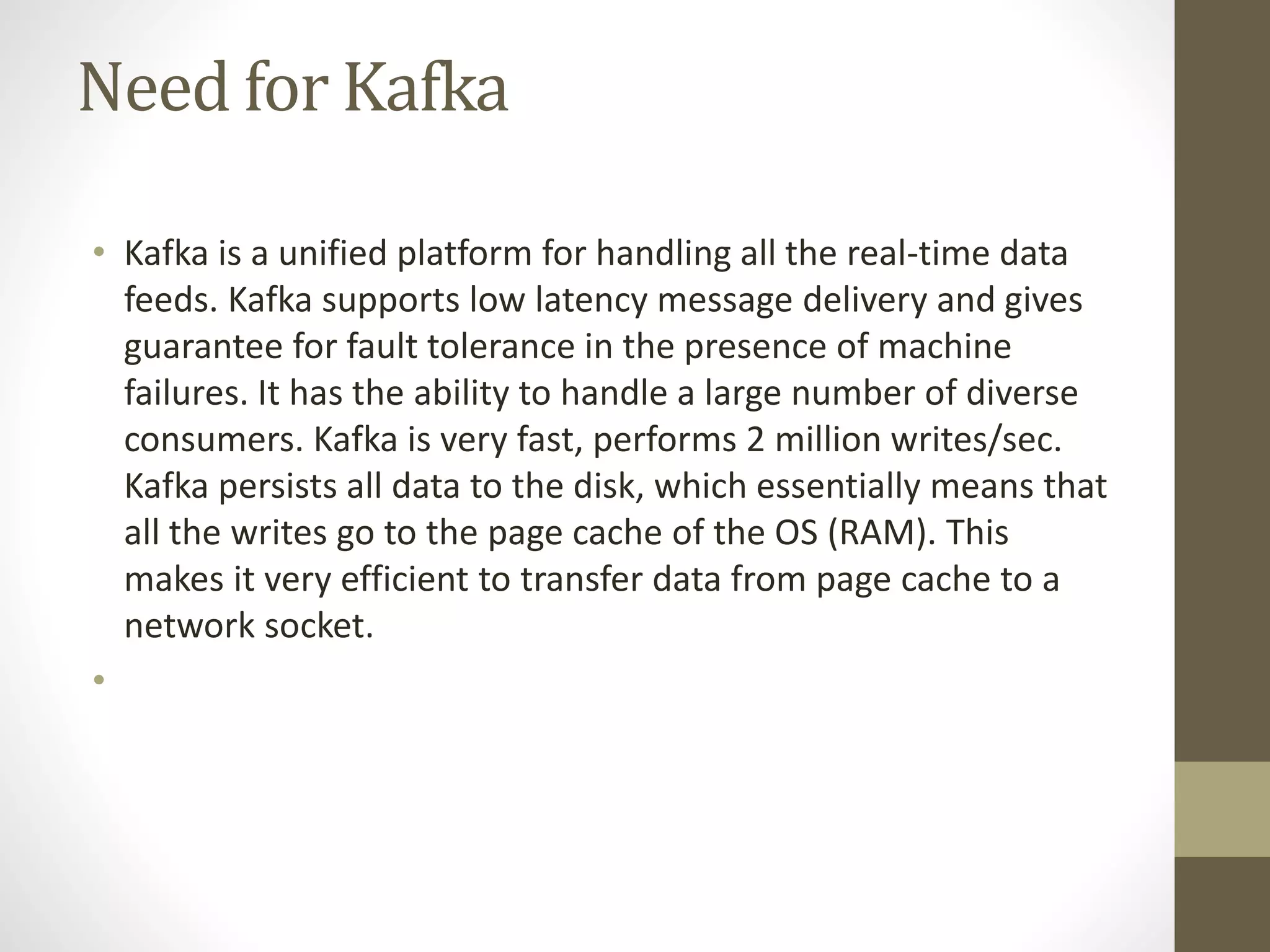 Need for Kafka

• Kafka is a unified platform for handling all the real-time data feeds. Kafka supports low latency message delivery and gives guarantee for fault tolerance in the presence of machine failures. It has the ability to handle a large number of diverse consumers. Kafka is very fast, performs 2 million writes/sec. Kafka persists all data to the disk, which essentially means that all the writes go to the page cache of the OS (RAM). This makes it very efficient to transfer data from page cache to a network socket.

•